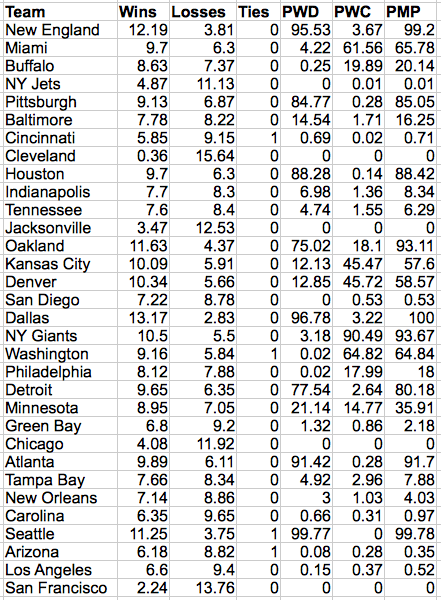 | Team | Wins | Losses | Ties | PWD | PWC | PMP |
|---|---|---|---|---|---|---|
| New England | 12.19 | 3.81 | 0 | 95.53 | 3.67 | 99.2 |
| Miami | 9.7 | 6.3 | 0 | 4.22 | 61.56 | 65.78 |
| Buffalo | 8.63 | 7.37 | 0 | 0.25 | 19.89 | 20.14 |
| NY Jets | 4.87 | 11.13 | 0 | 0 | 0.01 | 0.01 |
| Pittsburgh | 9.13 | 6.87 | 0 | 84.77 | 0.28 | 85.05 |
| Baltimore | 7.78 | 8.22 | 0 | 14.54 | 1.71 | 16.25 |
| Cincinnati | 5.85 | 9.15 | 1 | 0.69 | 0.02 | 0.71 |
| Cleveland | 0.36 | 15.64 | 0 | 0 | 0 | 0 |
| Houston | 9.7 | 6.3 | 0 | 88.28 | 0.14 | 88.42 |
| Indianapolis | 7.7 | 8.3 | 0 | 6.98 | 1.36 | 8.34 |
| Tennessee | 7.6 | 8.4 | 0 | 4.74 | 1.55 | 6.29 |
| Jacksonville | 3.47 | 12.53 | 0 | 0 | 0 | 0 |
| Oakland | 11.63 | 4.37 | 0 | 75.02 | 18.1 | 93.11 |
| Kansas City | 10.09 | 5.91 | 0 | 12.13 | 45.47 | 57.6 |
| Denver | 10.34 | 5.66 | 0 | 12.85 | 45.72 | 58.57 |
| San Diego | 7.22 | 8.78 | 0 | 0 | 0.53 | 0.53 |
| Dallas | 13.17 | 2.83 | 0 | 96.78 | 3.22 | 100 |
| NY Giants | 10.5 | 5.5 | 0 | 3.18 | 90.49 | 93.67 |
| Washington | 9.16 | 5.84 | 1 | 0.02 | 64.82 | 64.84 |
| Philadelphia | 8.12 | 7.88 | 0 | 0.02 | 17.99 | 18 |
| Detroit | 9.65 | 6.35 | 0 | 77.54 | 2.64 | 80.18 |
| Minnesota | 8.95 | 7.05 | 0 | 21.14 | 14.77 | 35.91 |
| Green Bay | 6.8 | 9.2 | 0 | 1.32 | 0.86 | 2.18 |
| Chicago | 4.08 | 11.92 | 0 | 0 | 0 | 0 |
| Atlanta | 9.89 | 6.11 | 0 | 91.42 | 0.28 | 91.7 |
| Tampa Bay | 7.66 | 8.34 | 0 | 4.92 | 2.96 | 7.88 |
| New Orleans | 7.14 | 8.86 | 0 | 3 | 1.03 | 4.03 |
| Carolina | 6.35 | 9.65 | 0 | 0.66 | 0.31 | 0.97 |
| Seattle | 11.25 | 3.75 | 1 | 99.77 | 0 | 99.78 |
| Arizona | 6.18 | 8.82 | 1 | 0.08 | 0.28 | 0.35 |
| Los Angeles | 6.6 | 9.4 | 0 | 0.15 | 0.37 | 0.52 |
| San Francisco | 2.24 | 13.76 | 0 | 0 | 0 | 0 |